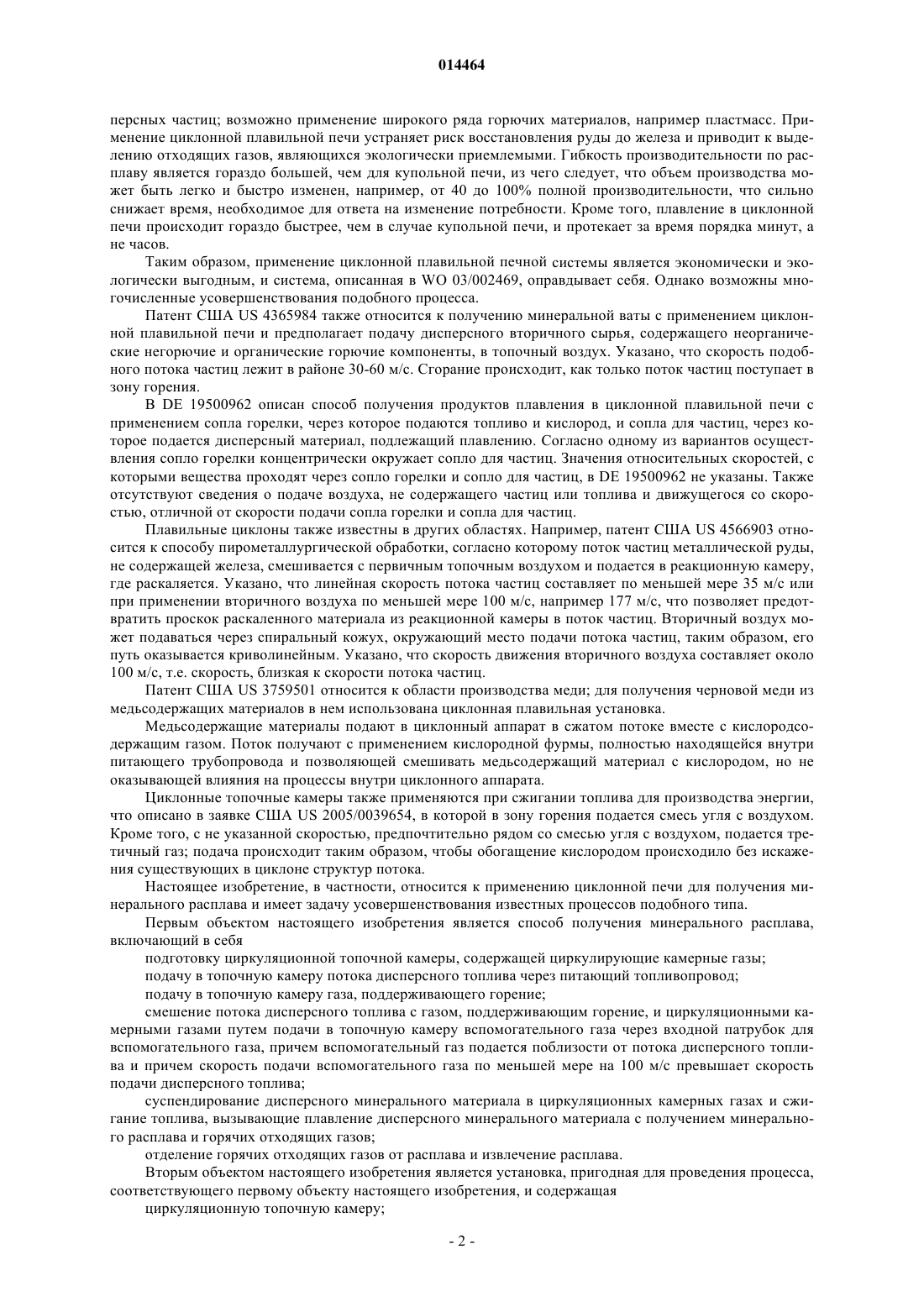 014464

персных частиц; возможно применение широкого ряда горючих материалов, например пластмасс. Применение циклонной плавильной печи устраняет риск восстановления руды до железа и приводит к выделению отходящих газов, являющихся экологически приемлемыми. Гибкость производительности по расплаву является гораздо большей, чем для купольной печи, из чего следует, что объем производства может быть легко и быстро изменен, например, от 40 до 100% полной производительности, что сильно снижает время, необходимое для ответа на изменение потребности. Кроме того, плавление в циклонной печи происходит гораздо быстрее, чем в случае купольной печи, и протекает за время порядка минут, а не часов.

Таким образом, применение циклонной плавильной печной системы является экономически и экологически выгодным, и система, описанная в WO 03/002469, оправдывает себя. Однако возможны многочисленные усовершенствования подобного процесса.

Патент США US 4365984 также относится к получению минеральной ваты с применением циклонной плавильной печи и предполагает подачу дисперсного вторичного сырья, содержащего неорганические негорючие и органические горючие компоненты, в топочный воздух. Указано, что скорость подобного потока частиц лежит в районе 30-60 м/с. Сгорание происходит, как только поток частиц поступает в зону горения.

В DE 19500962 описан способ получения продуктов плавления в циклонной плавильной печи с применением сопла горелки, через которое подаются топливо и кислород, и сопла для частиц, через которое подается дисперсный материал, подлежащий плавлению. Согласно одному из вариантов осуществления сопло горелки концентрически окружает сопло для частиц. Значения относительных скоростей, с которыми вещества проходят через сопло горелки и сопло для частиц, в DE 19500962 не указаны. Также отсутствуют сведения о подаче воздуха, не содержащего частиц или топлива и движущегося со скоростью, отличной от скорости подачи сопла горелки и сопла для частиц.

Плавильные циклоны также известны в других областях. Например, патент США US 4566903 относится к способу пирометаллургической обработки, согласно которому поток частиц металлической руды, не содержащей железа, смешивается с первичным топочным воздухом и подается в реакционную камеру, где раскаляется. Указано, что линейная скорость потока частиц составляет по меньшей мере 35 м/с или при применении вторичного воздуха по меньшей мере 100 м/с, например 177 м/с, что позволяет предотвратить проскок раскаленного материала из реакционной камеры в поток частиц. Вторичный воздух может подаваться через спиральный кожух, окружающий место подачи потока частиц, таким образом, его путь оказывается криволинейным. Указано, что скорость движения вторичного воздуха составляет около 100 м/с, т.е. скорость, близкая к скорости потока частиц.

Патент США US 3759501 относится к области производства меди; для получения черновой меди из медьсодержащих материалов в нем использована циклонная плавильная установка.

Медьсодержащие материалы подают в циклонный аппарат в сжатом потоке вместе с кислородсодержащим газом. Поток получают с применением кислородной фурмы, полностью находящейся внутри питающего трубопровода и позволяющей смешивать медьсодержащий материал с кислородом, но не оказывающей влияния на процессы внутри циклонного аппарата.

Циклонные топочные камеры также применяются при сжигании топлива для производства энергии, что описано в заявке США US 2005/0039654, в которой в зону горения подается смесь угля с воздухом. Кроме того, с не указанной скоростью, предпочтительно рядом со смесью угля с воздухом, подается третичный газ; подача происходит таким образом, чтобы обогащение кислородом происходило без искажения существующих в циклоне структур потока.

Настоящее изобретение, в частности, относится к применению циклонной печи для получения минерального расплава и имеет задачу усовершенствования известных процессов подобного типа.

Первым объектом настоящего изобретения является способ получения минерального расплава, включающий в себя

подготовку циркуляционной топочной камеры, содержащей циркулирующие камерные газы;

подачу в топочную камеру потока дисперсного топлива через питающий топливопровод;

подачу в топочную камеру газа, поддерживающего горение;

смешение потока дисперсного топлива с газом, поддерживающим горение, и циркуляционными камерными газами путем подачи в топочную камеру вспомогательного газа через входной патрубок для вспомогательного газа, причем вспомогательный газ подается поблизости от потока дисперсного топлива и причем скорость подачи вспомогательного газа по меньшей мере на 100 м/с превышает скорость подачи дисперсного топлива;

суспендирование дисперсного минерального материала в циркуляционных камерных газах и сжигание топлива, вызывающие плавление дисперсного минерального материала с получением минерального расплава и горячих отходящих газов;

отделение горячих отходящих газов от расплава и извлечение расплава.

Вторым объектом настоящего изобретения является установка, пригодная для проведения процесса, соответствующего первому объекту настоящего изобретения, и содержащая

циркуляционную топочную камеру;

- 2 -